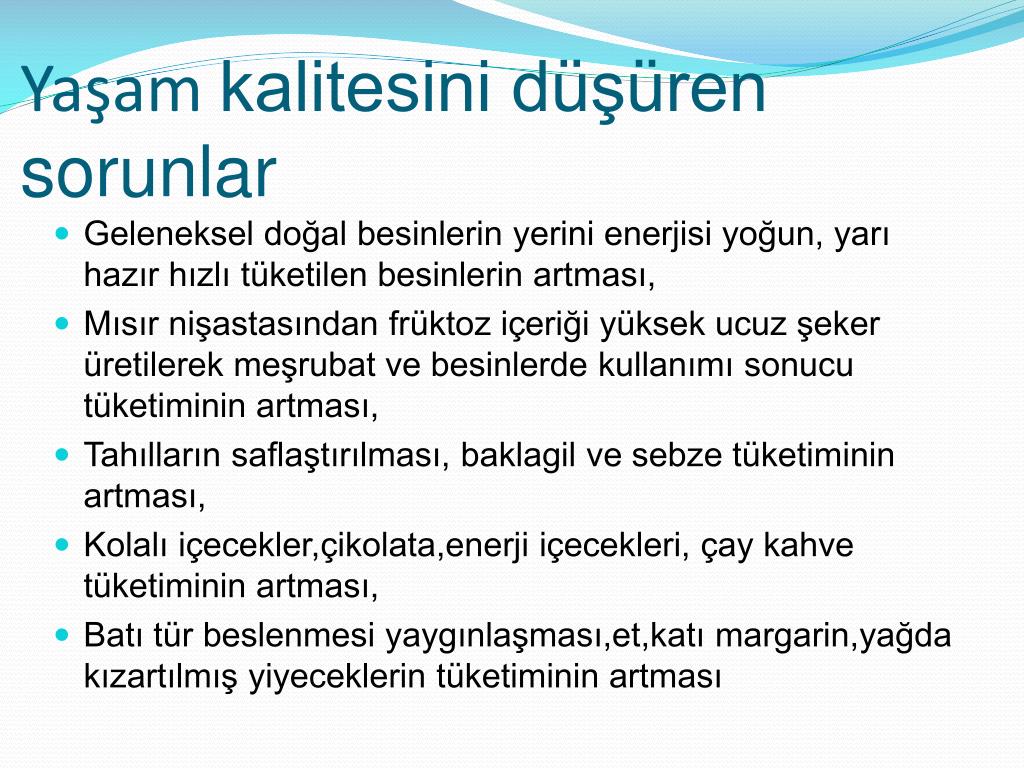 Yaşam kalitesini düşüren sorunlar

- Geleneksel doğal besinlerin yerini enerjisi yoğun, yarı hazır hızlı tüketilen besinlerin artması,
- Mısır nişastasından früktoz içeriği yüksek ucuz şeker üretilerek meşrubat ve besinlerde kullanımı sonucu tüketiminin artması,
- Tahılların saflaştırılması, baklagil ve sebze tüketiminin artması,
- Kolalı içecekler,çikolata,enerji içecekleri, çay kahve tüketiminin artması,
- Batı tür beslenmesi yaygınlaşması,et,katı margarin,yağda kızartılmış yiyeceklerin tüketiminin artması